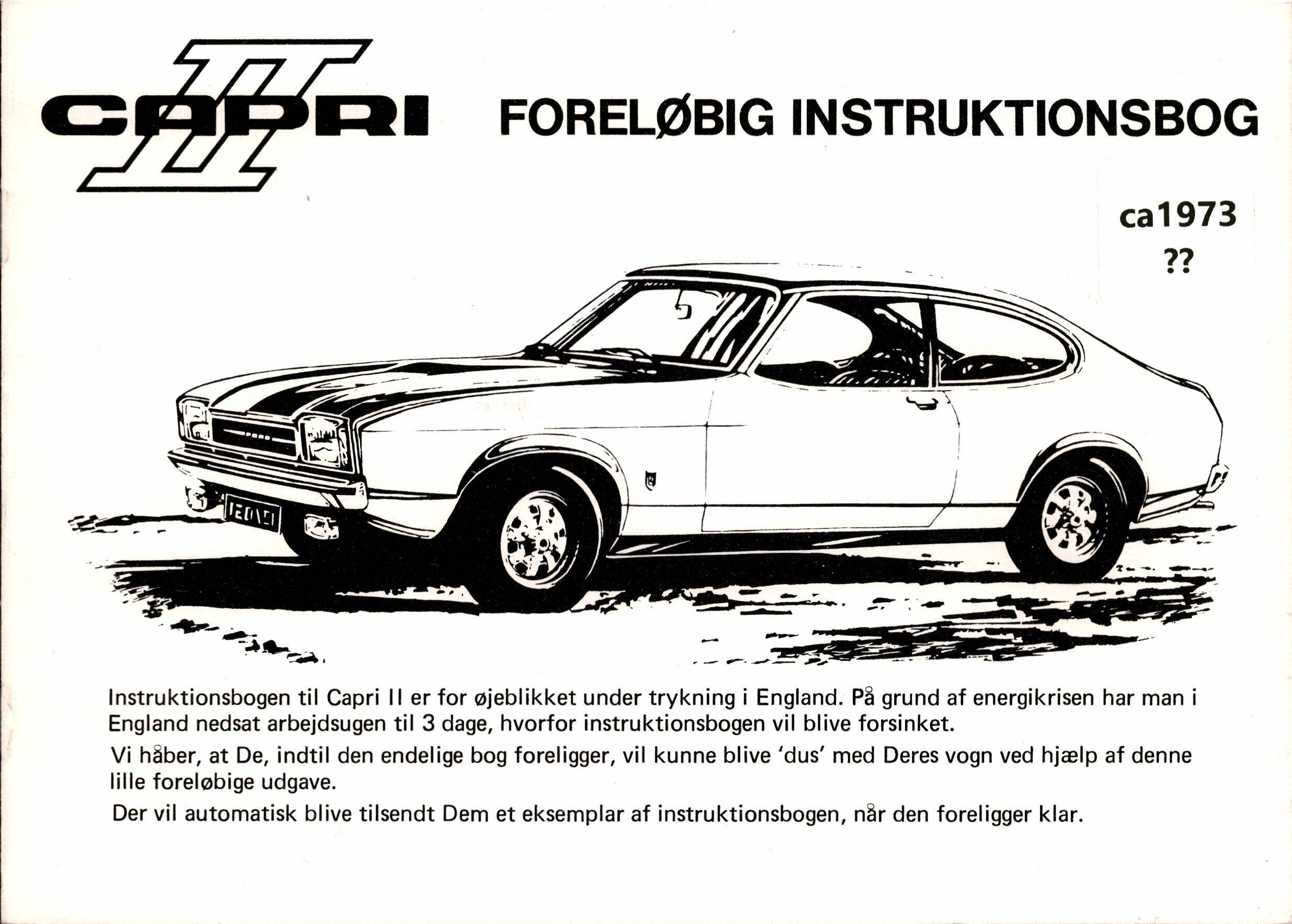 CAPRI II

FORELØBIG INSTRUKTIONSBOG

ca1973
??

FORD

Instruktionsbogen til Capri II er for øjeblikket under trykning i England. På grund af energikrisen har man i England nedsat arbejdsugen til 3 dage, hvorfor instruktionsbogen vil blive forsinket.

Vi håber, at De, indtil den endelige bog foreligger, vil kunne blive 'dus' med Deres vogn ved hjælp af denne lille foreløbige udgave.

Der vil automatisk blive tilsendt Dem et eksemplar af instruktionsbogen, når den foreligger klar.